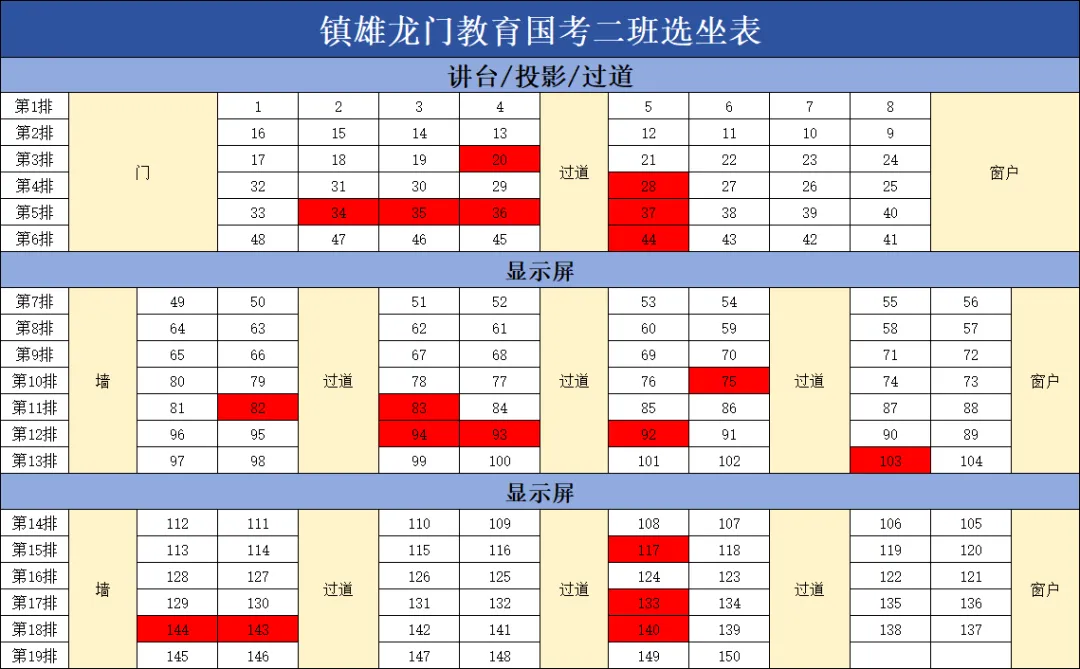 镇雄龙门教育国考二班选坐表

讲台/投影/过道

| 第1排 | 门 | 1 | 2 | 3 | 4 | 过道 | 5 | 6 | 7 | 8 | 窗户 |
|---|---|---|---|---|---|---|---|---|---|---|---|
| 第2排 | | 16 | 15 | 14 | 13 | | 12 | 11 | 10 | 9 | |
| 第3排 | | 17 | 18 | 19 | 20 | | 21 | 22 | 23 | 24 | |
| 第4排 | | 32 | 31 | 30 | 29 | | 28 | 27 | 26 | 25 | |
| 第5排 | | 33 | 34 | 35 | 36 | | 37 | 38 | 39 | 40 | |
| 第6排 | | 48 | 47 | 46 | 45 | | 44 | 43 | 42 | 41 | |

显示屏

| 第7排 | 墙 | 49 | 50 | 过道 | 51 | 52 | 过道 | 53 | 54 | 过道 | 55 | 56 | 窗户 |
|---|---|---|---|---|---|---|---|---|---|---|---|---|---|
| 第8排 | | 64 | 63 | | 62 | 61 | | 60 | 59 | | 58 | 57 | |
| 第9排 | | 65 | 66 | | 67 | 68 | | 69 | 70 | | 71 | 72 | |
| 第10排 | | 80 | 79 | | 78 | 77 | | 76 | 75 | | 74 | 73 | |
| 第11排 | | 81 | 82 | | 83 | 84 | | 85 | 86 | | 87 | 88 | |
| 第12排 | | 96 | 95 | | 94 | 93 | | 92 | 91 | | 90 | 89 | |
| 第13排 | | 97 | 98 | | 99 | 100 | | 101 | 102 | | 103 | 104 | |

显示屏

| 第14排 | 墙 | 112 | 111 | 过道 | 110 | 109 | 过道 | 108 | 107 | 过道 | 106 | 105 | 窗户 |
|---|---|---|---|---|---|---|---|---|---|---|---|---|---|
| 第15排 | | 113 | 114 | | 115 | 116 | | 117 | 118 | | 119 | 120 | |
| 第16排 | | 128 | 127 | | 126 | 125 | | 124 | 123 | | 122 | 121 | |
| 第17排 | | 129 | 130 | | 131 | 132 | | 133 | 134 | | 135 | 136 | |
| 第18排 | | 144 | 143 | | 142 | 141 | | 140 | 139 | | 138 | 137 | |
| 第19排 | | 145 | 146 | | 147 | 148 | | 149 | 150 | | | | |